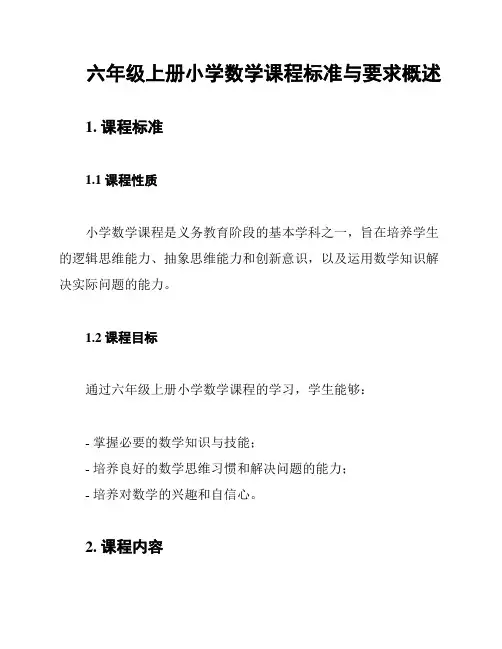 六年级上册小学数学课程标准与要求概述

1. 课程标准

1.1 课程性质

小学数学课程是义务教育阶段的基本学科之一，旨在培养学生的逻辑思维能力、抽象思维能力和创新意识，以及运用数学知识解决实际问题的能力。

1.2 课程目标

通过六年级上册小学数学课程的学习，学生能够：

- 掌握必要的数学知识与技能；
- 培养良好的数学思维习惯和解决问题的能力；
- 培养对数学的兴趣和自信心。

2. 课程内容